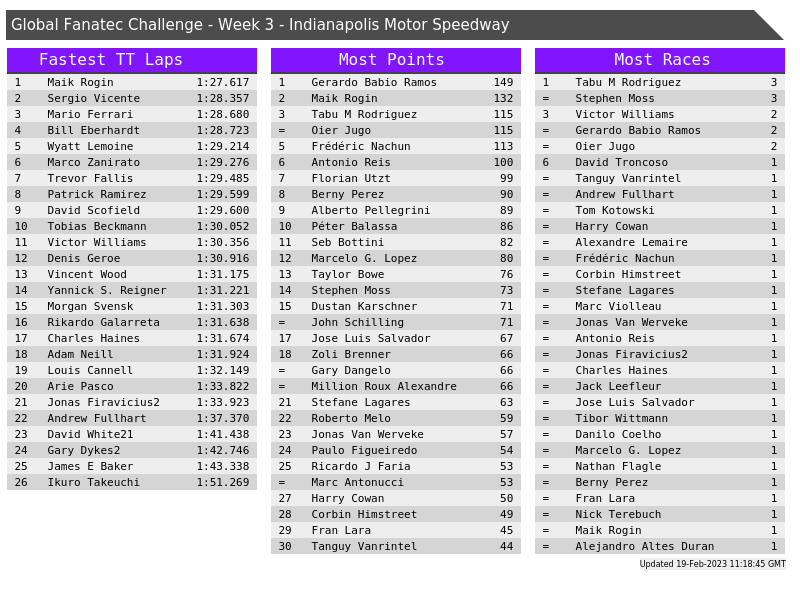 Global Fanatec Challenge - Week 3 - Indianapolis Motor Speedway

Fastest TT Laps

| 1 | Maik Rogin | 1:27.617 |
|---|---|---|
| 2 | Sergio Vicente | 1:28.357 |
| 3 | Mario Ferrari | 1:28.680 |
| 4 | Bill Eberhardt | 1:28.723 |
| 5 | Wyatt Lemoine | 1:29.214 |
| 6 | Marco Zanirato | 1:29.276 |
| 7 | Trevor Fallis | 1:29.485 |
| 8 | Patrick Ramirez | 1:29.599 |
| 9 | David Scofield | 1:29.600 |
| 10 | Tobias Beckmann | 1:30.052 |
| 11 | Victor Williams | 1:30.356 |
| 12 | Denis Geroe | 1:30.916 |
| 13 | Vincent Wood | 1:31.175 |
| 14 | Yannick S. Reigner | 1:31.221 |
| 15 | Morgan Svensk | 1:31.303 |
| 16 | Rikardo Galarreta | 1:31.638 |
| 17 | Charles Haines | 1:31.674 |
| 18 | Adam Neill | 1:31.924 |
| 19 | Louis Cannell | 1:32.149 |
| 20 | Arie Pasco | 1:33.822 |
| 21 | Jonas Firavicius2 | 1:33.923 |
| 22 | Andrew Fullhart | 1:37.370 |
| 23 | David White21 | 1:41.438 |
| 24 | Gary Dykes2 | 1:42.746 |
| 25 | James E Baker | 1:43.338 |
| 26 | Ikuro Takeuchi | 1:51.269 |

Most Points

| 1 | Gerardo Babio Ramos | 149 |
|---|---|---|
| 2 | Maik Rogin | 132 |
| 3 | Tabu M Rodriguez | 115 |
| = | Oier Jugo | 115 |
| 5 | Frédéric Nachun | 113 |
| 6 | Antonio Reis | 100 |
| 7 | Florian Utzt | 99 |
| 8 | Berny Perez | 90 |
| 9 | Alberto Pellegrini | 89 |
| 10 | Péter Balassa | 86 |
| 11 | Seb Bottini | 82 |
| 12 | Marcelo G. Lopez | 80 |
| 13 | Taylor Bowe | 76 |
| 14 | Stephen Moss | 73 |
| 15 | Dustan Karschner | 71 |
| = | John Schilling | 71 |
| 17 | Jose Luis Salvador | 67 |
| 18 | Zoli Brenner | 66 |
| = | Gary Dangelo | 66 |
| = | Million Roux Alexandre | 66 |
| 21 | Stefane Lagares | 63 |
| 22 | Roberto Melo | 59 |
| 23 | Jonas Van Werveke | 57 |
| 24 | Paulo Figueiredo | 54 |
| 25 | Ricardo J Faria | 53 |
| = | Marc Antonucci | 53 |
| 27 | Harry Cowan | 50 |
| 28 | Corbin Himstreet | 49 |
| 29 | Fran Lara | 45 |
| 30 | Tanguy Vanrintel | 44 |

Most Races

| 1 | Tabu M Rodriguez | 3 |
|---|---|---|
| = | Stephen Moss | 3 |
| 3 | Victor Williams | 2 |
| = | Gerardo Babio Ramos | 2 |
| = | Oier Jugo | 2 |
| 6 | David Troncoso | 1 |
| = | Tanguy Vanrintel | 1 |
| = | Andrew Fullhart | 1 |
| = | Tom Kotowski | 1 |
| = | Harry Cowan | 1 |
| = | Alexandre Lemaire | 1 |
| = | Frédéric Nachun | 1 |
| = | Corbin Himstreet | 1 |
| = | Stefane Lagares | 1 |
| = | Marc Violleau | 1 |
| = | Jonas Van Werveke | 1 |
| = | Antonio Reis | 1 |
| = | Jonas Firavicius2 | 1 |
| = | Charles Haines | 1 |
| = | Jack Leefleur | 1 |
| = | Jose Luis Salvador | 1 |
| = | Tibor Wittmann | 1 |
| = | Danilo Coelho | 1 |
| = | Marcelo G. Lopez | 1 |
| = | Nathan Flagle | 1 |
| = | Berny Perez | 1 |
| = | Fran Lara | 1 |
| = | Nick Terebuch | 1 |
| = | Maik Rogin | 1 |
| = | Alejandro Altes Duran | 1 |

Updated 19-Feb-2023 11:18:45 GMT